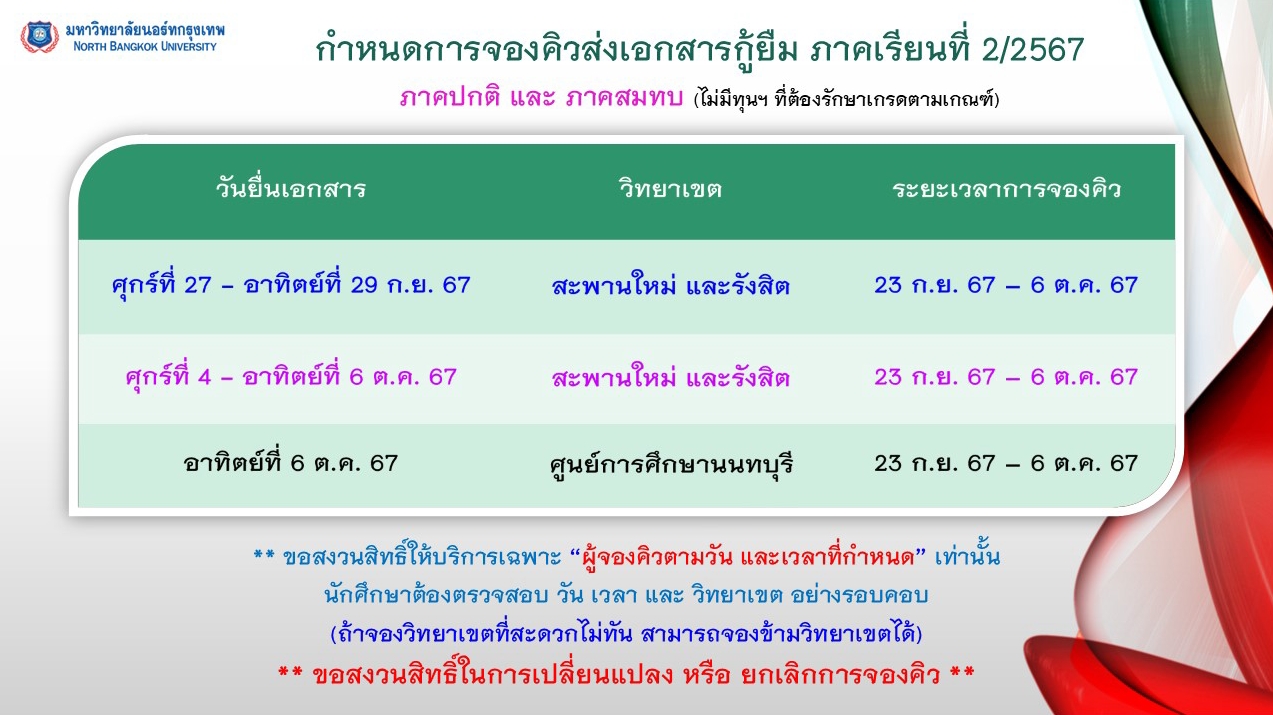 มหาวิทยาลัยนอร์ทกรุงเทพ
NORTH BANGKOK UNIVERSITY

กำหนดการจองคิวส่งเอกสารกู้ยืม ภาคเรียนที่ 2/2567

ภาคปกติ และ ภาคสมทบ (ไม่มีทุนฯ ที่ต้องรักษาเกรดตามเกณฑ์)

| วันยื่นเอกสาร | วิทยาเขต | ระยะเวลาการจองคิว |
|---|---|---|
| ศุกร์ที่ 27 - อาทิตย์ที่ 29 ก.ย. 67 | สะพานใหม่ และรังสิต | 23 ก.ย. 67 – 6 ต.ค. 67 |
| ศุกร์ที่ 4 - อาทิตย์ที่ 6 ต.ค. 67 | สะพานใหม่ และรังสิต | 23 ก.ย. 67 – 6 ต.ค. 67 |
| อาทิตย์ที่ 6 ต.ค. 67 | ศูนย์การศึกษานนทบุรี | 23 ก.ย. 67 – 6 ต.ค. 67 |

** ขอสงวนสิทธิ์ให้บริการเฉพาะ “ผู้จองคิวตามวัน และเวลาที่กำหนด” เท่านั้น
นักศึกษาต้องตรวจสอบ วัน เวลา และ วิทยาเขต อย่างรอบคอบ
(ถ้าจองวิทยาเขตที่สะดวกไม่ทัน สามารถจองข้ามวิทยาเขตได้)
** ขอสงวนสิทธิ์ในการเปลี่ยนแปลง หรือ ยกเลิกการจองคิว **